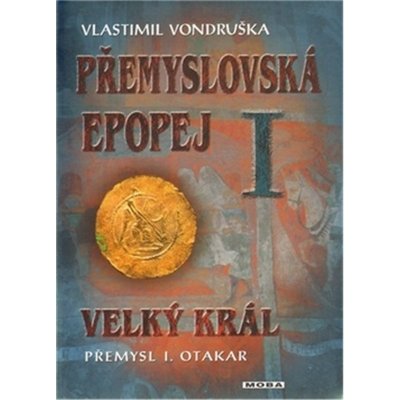 VLASTIMIL VONDRUŠKA

PŘEMYSLOVSKÁ EPOPEJ I

VELKÝ KRÁL

PŘEMYSL I. OTAKAR

MOBA